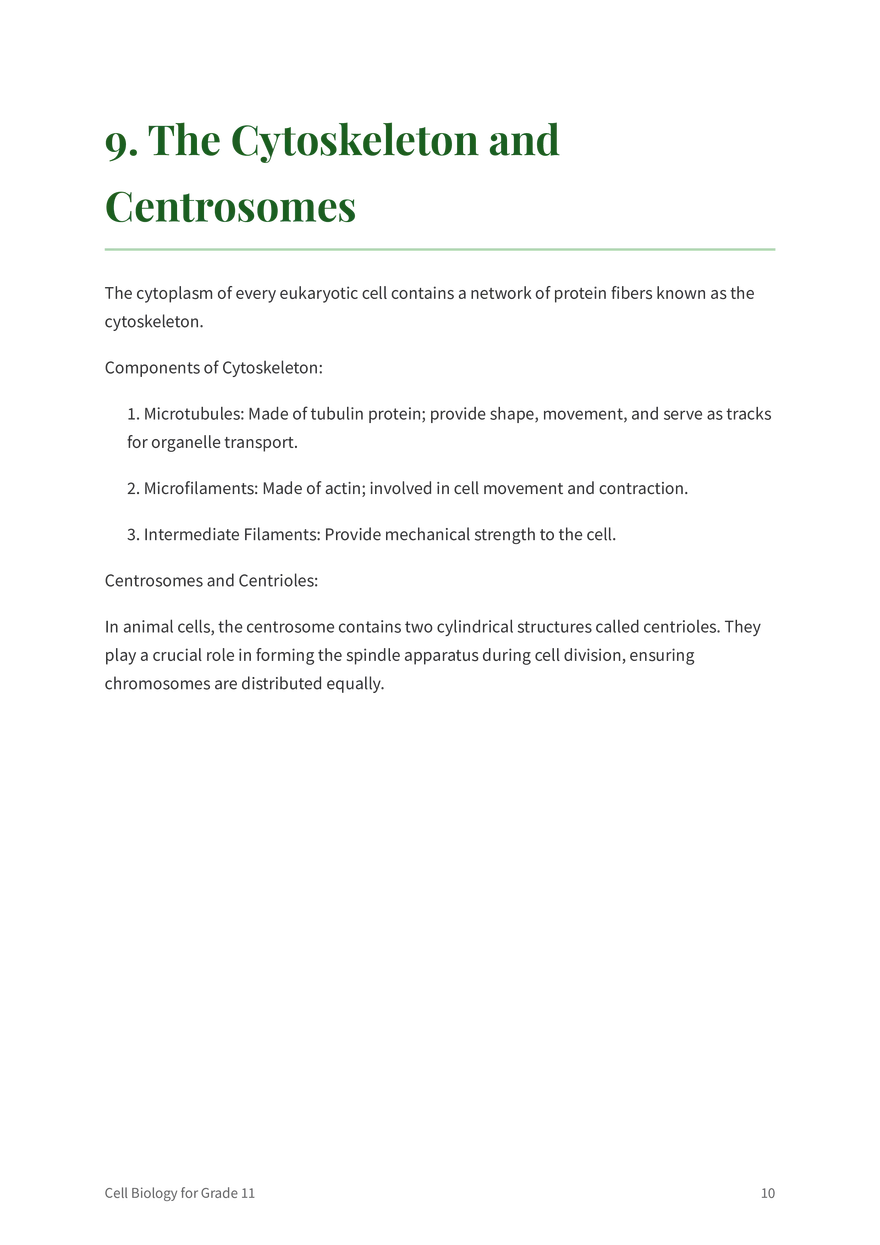 9. The Cytoskeleton and Centrosomes

The cytoplasm of every eukaryotic cell contains a network of protein fibers known as the cytoskeleton.

Components of Cytoskeleton:

1. Microtubules: Made of tubulin protein; provide shape, movement, and serve as tracks for organelle transport.

2. Microfilaments: Made of actin; involved in cell movement and contraction.

3. Intermediate Filaments: Provide mechanical strength to the cell.

Centrosomes and Centrioles:

In animal cells, the centrosome contains two cylindrical structures called centrioles. They play a crucial role in forming the spindle apparatus during cell division, ensuring chromosomes are distributed equally.

Cell Biology for Grade 11 10